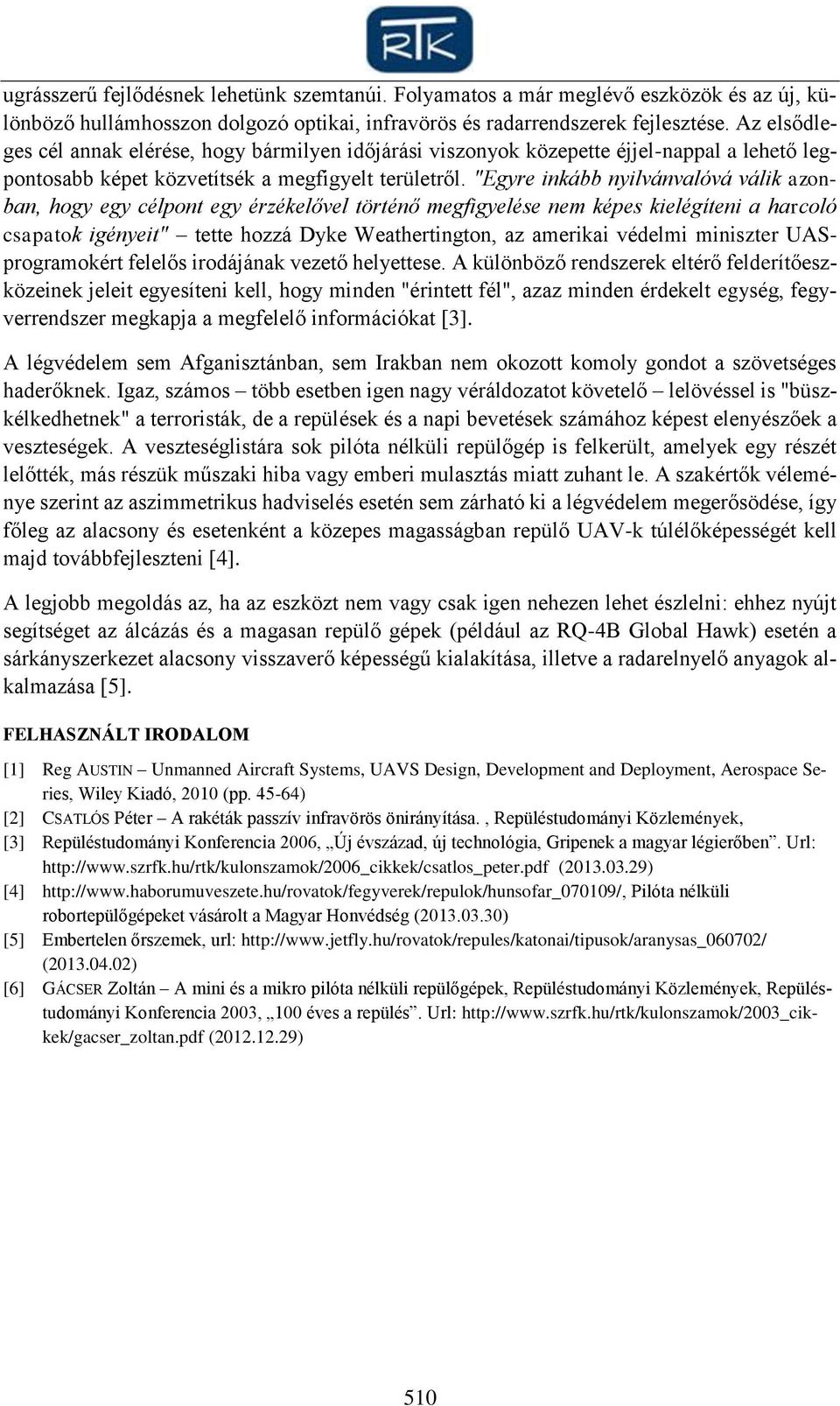 RTK

ugrásszerű fejlődésnek lehetünk szemtanúi. Folyamatos a már meglévő eszközök és az új, különböző hullámhosszon dolgozó optikai, infravörös és radarrendszerek fejlesztése. Az elsődleges cél annak elérése, hogy bármilyen időjárási viszonyok közepette éjjel-nappal a lehető legpontosabb képet közvetítsék a megfigyelt területről. "Egyre inkább nyilvánvalóvá válik azonban, hogy egy célpont egy érzékelővel történő megfigyelése nem képes kielégíteni a harcoló csapatok igényeit" – tette hozzá Dyke Weathertington, az amerikai védelmi miniszter UAS-programokért felelős irodájának vezető helyettese. A különböző rendszerek eltérő felderítőeszközeinek jeleit egyesíteni kell, hogy minden "érintett fél", azaz minden érdekelt egység, fegyverrendszer megkapja a megfelelő információkat [3].

A légvédelem sem Afganisztánban, sem Irakban nem okozott komoly gondot a szövetséges haderőknek. Igaz, számos – több esetben igen nagy véráldozatot követelő – lelövéssel is "büszkélkedhetnek" a terroristák, de a repülések és a napi bevetések számához képest elenyészőek a veszteségek. A veszteséglistára sok pilóta nélküli repülőgép is felkerült, amelyek egy részét lelőtték, más részük műszaki hiba vagy emberi mulasztás miatt zuhant le. A szakértők véleménye szerint az aszimmetrikus hadviselés esetén sem zárható ki a légvédelem megerősödése, így főleg az alacsony és esetenként a közepes magasságban repülő UAV-k túlélőképességét kell majd továbbfejleszteni [4].

A legjobb megoldás az, ha az eszközt nem vagy csak igen nehezen lehet észlelni: ehhez nyújt segítséget az álcázás és a magasan repülő gépek (például az RQ-4B Global Hawk) esetén a sárkányszerkezet alacsony visszaverő képességű kialakítása, illetve a radarelnyelő anyagok alkalmazása [5].

FELHASZNÁLT IRODALOM

[1] Reg AUSTIN – Unmanned Aircraft Systems, UAVS Design, Development and Deployment, Aerospace Series, Wiley Kiadó, 2010 (pp. 45-64)
[2] CSATLÓS Péter – A rakéták passzív infravörös önirányítása. , Repüléstudományi Közlemények,
[3] Repüléstudományi Konferencia 2006, „Új évszázad, új technológia, Gripenek a magyar légierőben”. Url: http://www.szrfk.hu/rtk/kulonszamok/2006_cikkek/csatlos_peter.pdf (2013.03.29)
[4] http://www.haborumuveszete.hu/rovatok/fegyverek/repulok/hunsofar_070109/, Pilóta nélküli robortepülőgépeket vásárolt a Magyar Honvédség (2013.03.30)
[5] Embertelen őrszemek, url: http://www.jetfly.hu/rovatok/repules/katonai/tipusok/aranysas_060702/ (2013.04.02)
[6] GÁCSER Zoltán – A mini és a mikro pilóta nélküli repülőgépek, Repüléstudományi Közlemények, Repüléstudományi Konferencia 2003, „100 éves a repülés”. Url: http://www.szrfk.hu/rtk/kulonszamok/2003_cikkek/gacser_zoltan.pdf (2012.12.29)

510